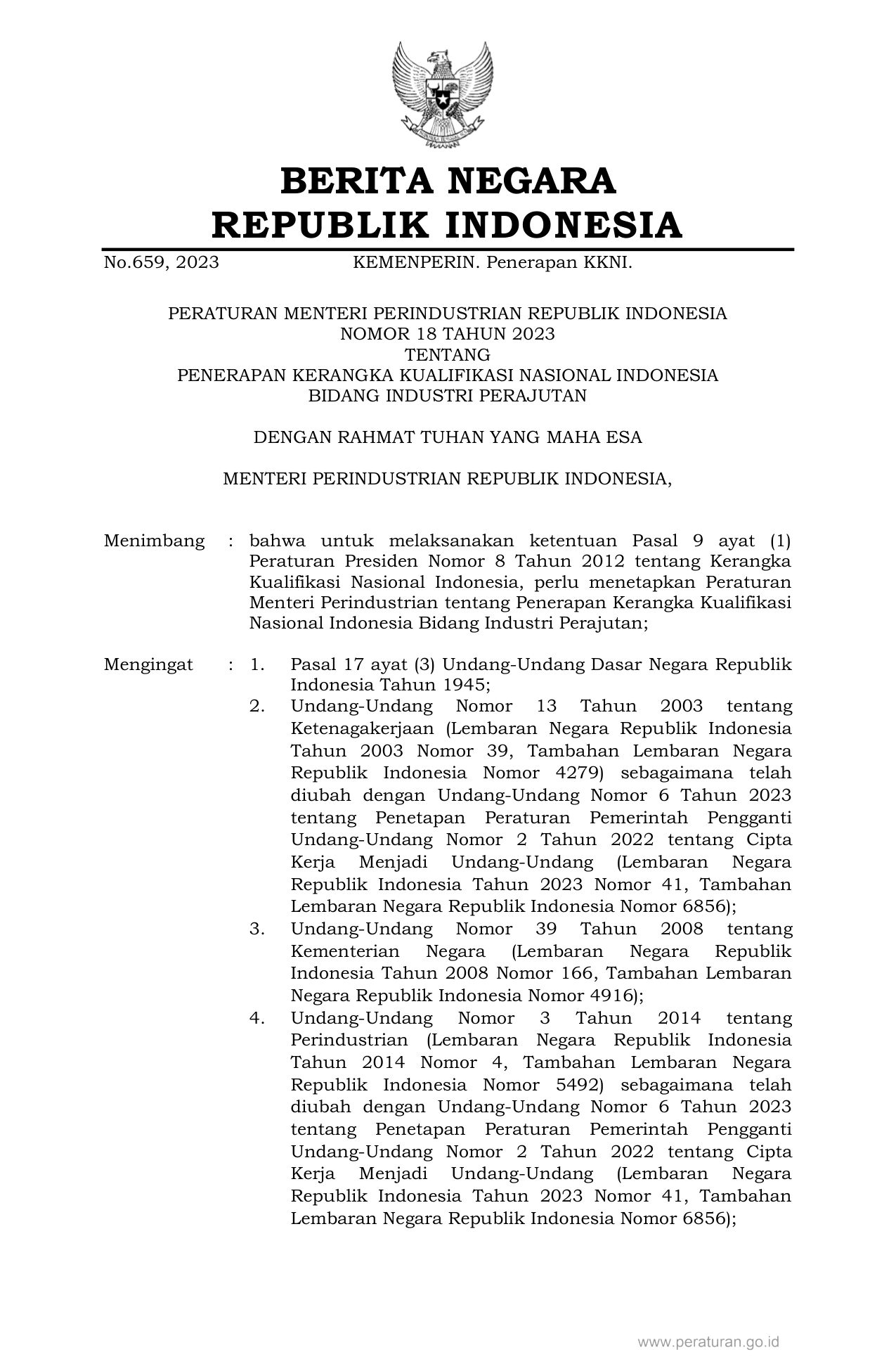 BERITA NEGARA
REPUBLIK INDONESIA

No.659, 2023 KEMENPERIN. Penerapan KKNI.

PERATURAN MENTERI PERINDUSTRIAN REPUBLIK INDONESIA
NOMOR 18 TAHUN 2023
TENTANG
PENERAPAN KERANGKA KUALIFIKASI NASIONAL INDONESIA
BIDANG INDUSTRI PERAJUTAN

DENGAN RAHMAT TUHAN YANG MAHA ESA

MENTERI PERINDUSTRIAN REPUBLIK INDONESIA,

Menimbang : bahwa untuk melaksanakan ketentuan Pasal 9 ayat (1) Peraturan Presiden Nomor 8 Tahun 2012 tentang Kerangka Kualifikasi Nasional Indonesia, perlu menetapkan Peraturan Menteri Perindustrian tentang Penerapan Kerangka Kualifikasi Nasional Indonesia Bidang Industri Perajutan;

Mengingat : 1. Pasal 17 ayat (3) Undang-Undang Dasar Negara Republik Indonesia Tahun 1945;
2. Undang-Undang Nomor 13 Tahun 2003 tentang Ketenagakerjaan (Lembaran Negara Republik Indonesia Tahun 2003 Nomor 39, Tambahan Lembaran Negara Republik Indonesia Nomor 4279) sebagaimana telah diubah dengan Undang-Undang Nomor 6 Tahun 2023 tentang Penetapan Peraturan Pemerintah Pengganti Undang-Undang Nomor 2 Tahun 2022 tentang Cipta Kerja Menjadi Undang-Undang (Lembaran Negara Republik Indonesia Tahun 2023 Nomor 41, Tambahan Lembaran Negara Republik Indonesia Nomor 6856);
3. Undang-Undang Nomor 39 Tahun 2008 tentang Kementerian Negara (Lembaran Negara Republik Indonesia Tahun 2008 Nomor 166, Tambahan Lembaran Negara Republik Indonesia Nomor 4916);
4. Undang-Undang Nomor 3 Tahun 2014 tentang Perindustrian (Lembaran Negara Republik Indonesia Tahun 2014 Nomor 4, Tambahan Lembaran Negara Republik Indonesia Nomor 5492) sebagaimana telah diubah dengan Undang-Undang Nomor 6 Tahun 2023 tentang Penetapan Peraturan Pemerintah Pengganti Undang-Undang Nomor 2 Tahun 2022 tentang Cipta Kerja Menjadi Undang-Undang (Lembaran Negara Republik Indonesia Tahun 2023 Nomor 41, Tambahan Lembaran Negara Republik Indonesia Nomor 6856);

www.peraturan.go.id